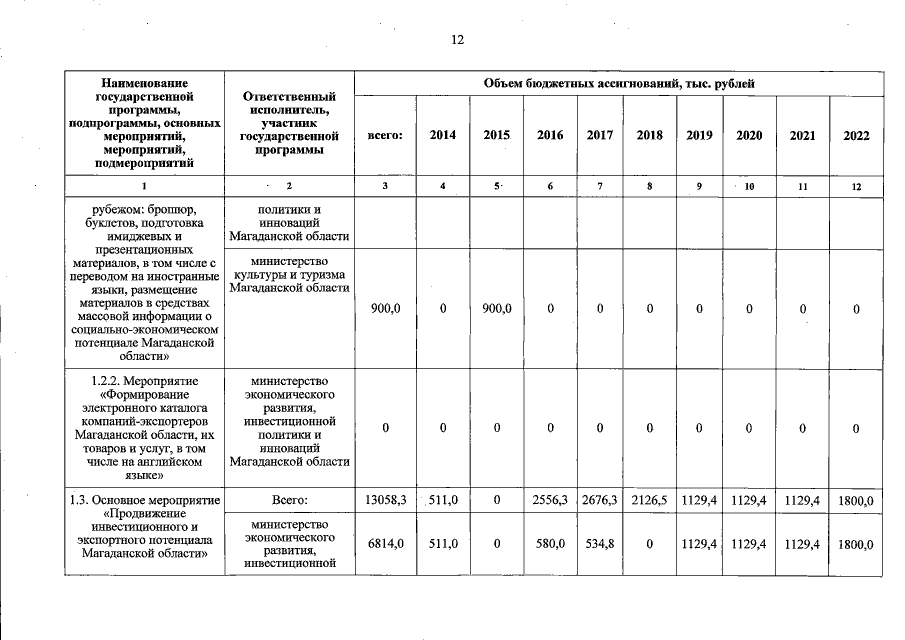 12

| Наименование государственной программы, подпрограммы, основных мероприятий, мероприятий, подмероприятий | Ответственный исполнитель, участник государственной программы | Объем бюджетных ассигнований, тыс. рублей | | | | | | | | | |
|---|---|---|---|---|---|---|---|---|---|---|---|
| | | всего: | 2014 | 2015 | 2016 | 2017 | 2018 | 2019 | 2020 | 2021 | 2022 |
| 1 | 2 | 3 | 4 | 5 | 6 | 7 | 8 | 9 | 10 | 11 | 12 |
| рубежом: брошюр, буклетов, подготовка имиджевых и презентационных материалов, в том числе с переводом на иностранные языки, размещение материалов в средствах массовой информации о социально-экономическом потенциале Магаданской области» | политики и инноваций Магаданской области | | | | | | | | | | |
| | министерство культуры и туризма Магаданской области | 900,0 | 0 | 900,0 | 0 | 0 | 0 | 0 | 0 | 0 | 0 |
| 1.2.2. Мероприятие «Формирование электронного каталога компаний-экспортеров Магаданской области, их товаров и услуг, в том числе на английском языке» | министерство экономического развития, инвестиционной политики и инноваций Магаданской области | 0 | 0 | 0 | 0 | 0 | 0 | 0 | 0 | 0 | 0 |
| 1.3. Основное мероприятие «Продвижение инвестиционного и экспортного потенциала Магаданской области» | Всего: | 13058,3 | 511,0 | 0 | 2556,3 | 2676,3 | 2126,5 | 1129,4 | 1129,4 | 1129,4 | 1800,0 |
| | министерство экономического развития, инвестиционной | 6814,0 | 511,0 | 0 | 580,0 | 534,8 | 0 | 1129,4 | 1129,4 | 1129,4 | 1800,0 |